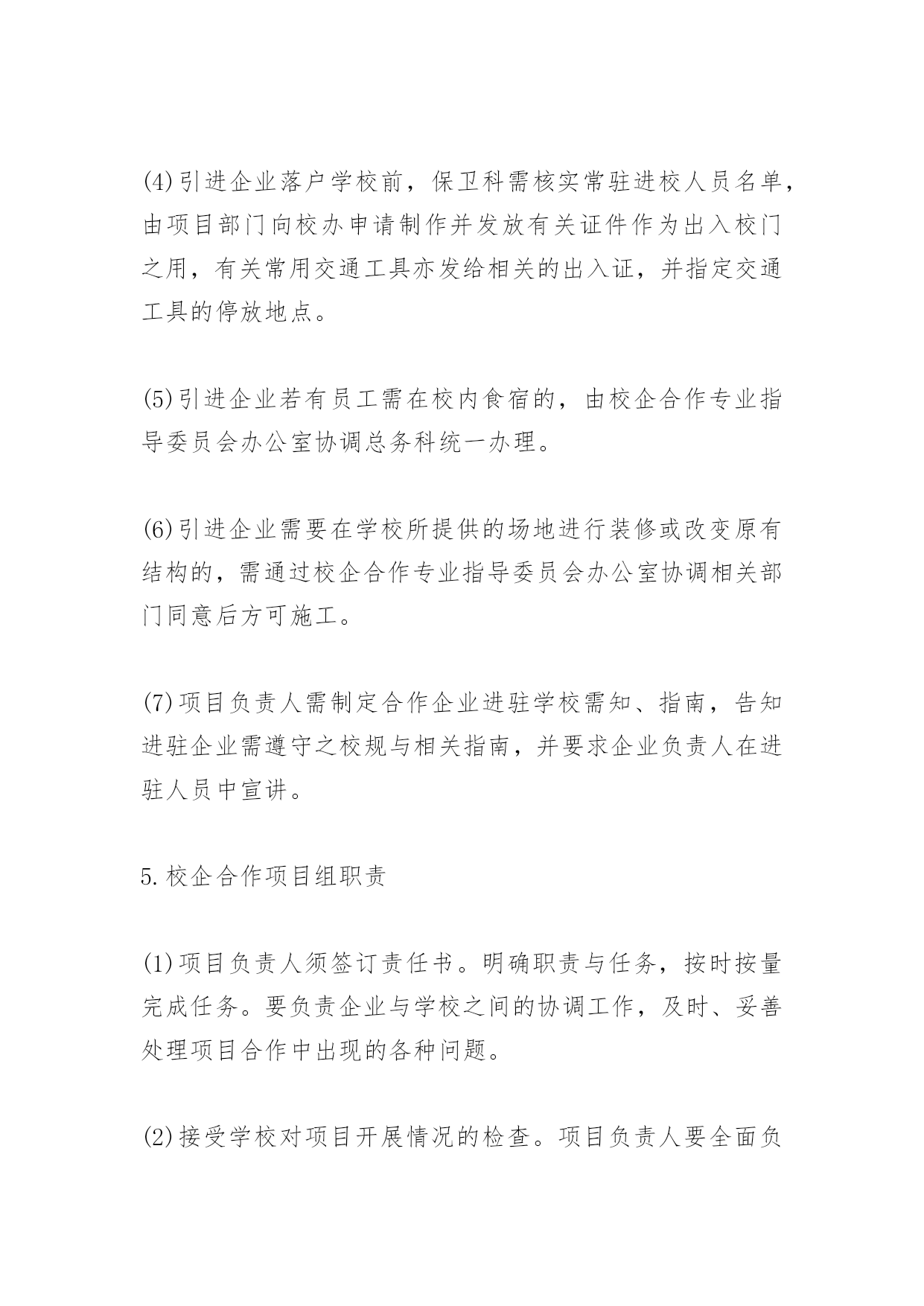 (4)引进企业落户学校前，保卫科需核实常驻进校人员名单，由项目部门向校办申请制作并发放有关证件作为出入校门之用，有关常用交通工具亦发给相关的出入证，并指定交通工具的停放地点。

(5)引进企业若有员工需在校内食宿的，由校企合作专业指导委员会办公室协调总务科统一办理。

(6)引进企业需要在学校所提供的场地进行装修或改变原有结构的，需通过校企合作专业指导委员会办公室协调相关部门同意后方可施工。

(7)项目负责人需制定合作企业进驻学校需知、指南，告知进驻企业需遵守之校规与相关指南，并要求企业负责人在进驻人员中宣讲。

5.校企合作项目组职责

(1)项目负责人须签订责任书。明确职责与任务，按时按量完成任务。要负责企业与学校之间的协调工作，及时、妥善处理项目合作中出现的各种问题。

(2)接受学校对项目开展情况的检查。项目负责人要全面负